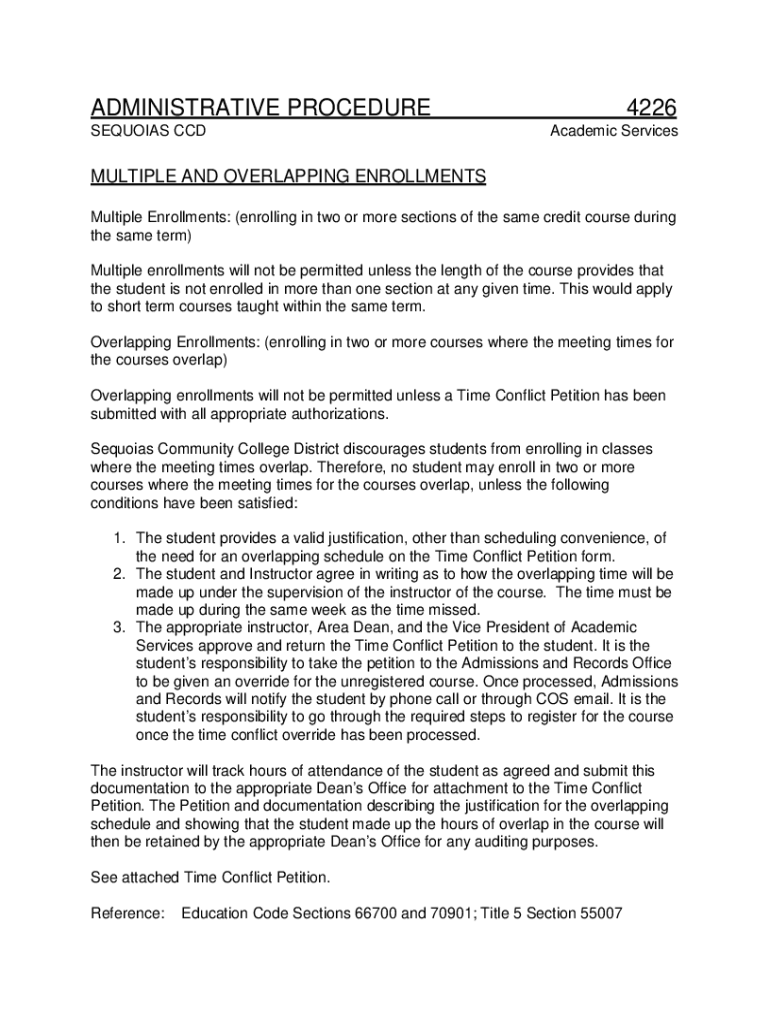 ADMINISTRATIVE PROCEDURE 4226
SEQUOIAS CCD Academic Services

MULTIPLE AND OVERLAPPING ENROLLMENTS

Multiple Enrollments: (enrolling in two or more sections of the same credit course during the same term)

Multiple enrollments will not be permitted unless the length of the course provides that the student is not enrolled in more than one section at any given time. This would apply to short term courses taught within the same term.

Overlapping Enrollments: (enrolling in two or more courses where the meeting times for the courses overlap)

Overlapping enrollments will not be permitted unless a Time Conflict Petition has been submitted with all appropriate authorizations.

Sequoias Community College District discourages students from enrolling in classes where the meeting times overlap. Therefore, no student may enroll in two or more courses where the meeting times for the courses overlap, unless the following conditions have been satisfied:

1. The student provides a valid justification, other than scheduling convenience, of the need for an overlapping schedule on the Time Conflict Petition form.
2. The student and Instructor agree in writing as to how the overlapping time will be made up under the supervision of the instructor of the course. The time must be made up during the same week as the time missed.
3. The appropriate instructor, Area Dean, and the Vice President of Academic Services approve and return the Time Conflict Petition to the student. It is the student's responsibility to take the petition to the Admissions and Records Office to be given an override for the unregistered course. Once processed, Admissions and Records will notify the student by phone call or through COS email. It is the student's responsibility to go through the required steps to register for the course once the time conflict override has been processed.

The instructor will track hours of attendance of the student as agreed and submit this documentation to the appropriate Dean's Office for attachment to the Time Conflict Petition. The Petition and documentation describing the justification for the overlapping schedule and showing that the student made up the hours of overlap in the course will then be retained by the appropriate Dean's Office for any auditing purposes.

See attached Time Conflict Petition.

Reference: Education Code Sections 66700 and 70901; Title 5 Section 55007